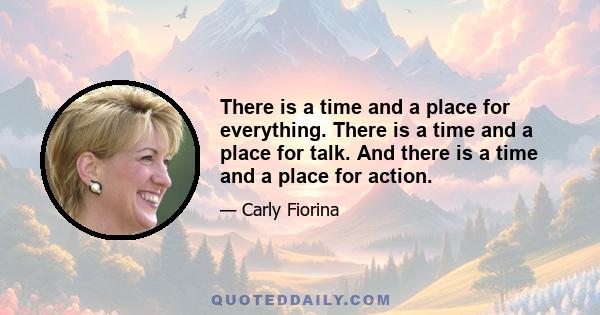 There is a time and a place for everything. There is a time and a place for talk. And there is a time and a place for action.

— Carly Fiorina

QUOTEDDAILY.COM